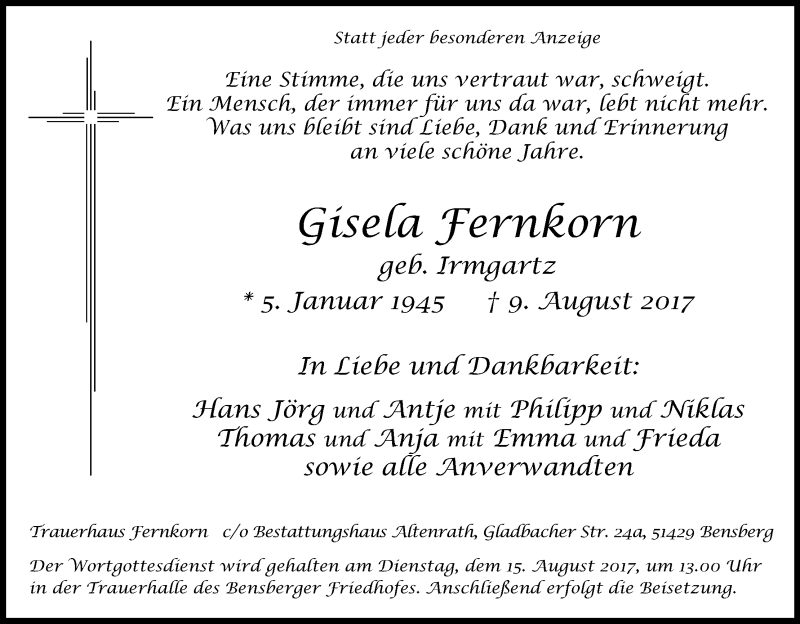 Statt jeder besonderen Anzeige

Eine Stimme, die uns vertraut war, schweigt.
Ein Mensch, der immer für uns da war, lebt nicht mehr.
Was uns bleibt sind Liebe, Dank und Erinnerung
an viele schöne Jahre.

Gisela Fernkorn
geb. Irmgartz
* 5. Januar 1945 † 9. August 2017

In Liebe und Dankbarkeit:

Hans Jörg und Antje mit Philipp und Niklas
Thomas und Anja mit Emma und Frieda
sowie alle Anverwandten

Trauerhaus Fernkorn c/o Bestattungshaus Altenrath, Gladbacher Str. 24a, 51429 Bensberg

Der Wortgottesdienst wird gehalten am Dienstag, dem 15. August 2017, um 13.00 Uhr in der Trauerhalle des Bensberger Friedhofes. Anschließend erfolgt die Beisetzung.